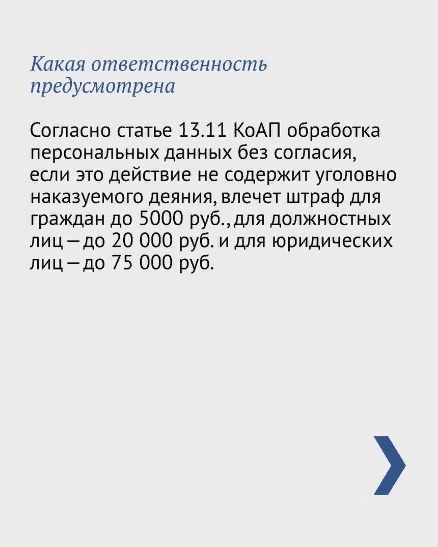 Какая ответственность предусмотрена

Согласно статье 13.11 КоАП обработка персональных данных без согласия, если это действие не содержит уголовно наказуемого деяния, влечет штраф для граждан до 5000 руб., для должностных лиц – до 20 000 руб. и для юридических лиц – до 75 000 руб.